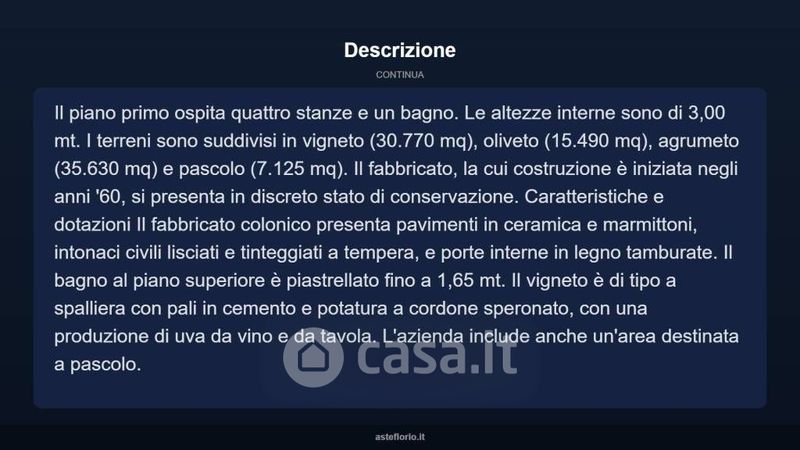 Descrizione

CONTINUA

Il piano primo ospita quattro stanze e un bagno. Le altezze interne sono di 3,00 mt. I terreni sono suddivisi in vigneto (30.770 mq), oliveto (15.490 mq), agrumeto (35.630 mq) e pascolo (7.125 mq). Il fabbricato, la cui costruzione è iniziata negli anni '60, si presenta in discreto stato di conservazione. Caratteristiche e dotazioni Il fabbricato colonico presenta pavimenti in ceramica e marmittoni, intonaci civili lisciati e tinteggiati a tempera, e porte interne in legno tamburate. Il bagno al piano superiore è piastrellato fino a 1,65 mt. Il vigneto è di tipo a spalliera con pali in cemento e potatura a cordone speronato, con una produzione di uva da vino e da tavola. L'azienda include anche un'area destinata a pascolo.

casa.it

asteflorio.it